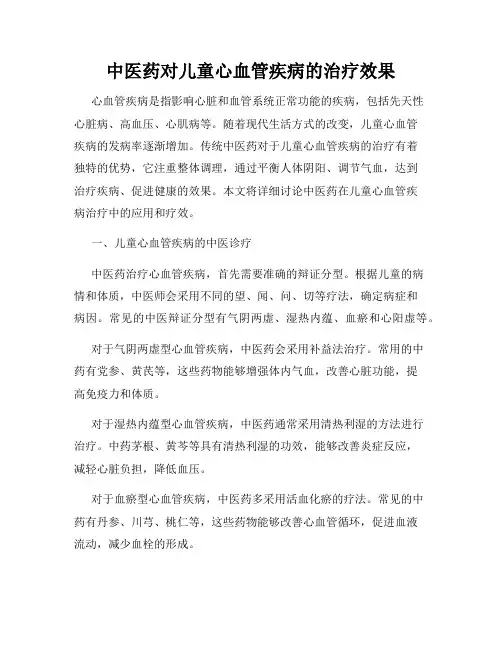 中医药对儿童心血管疾病的治疗效果

心血管疾病是指影响心脏和血管系统正常功能的疾病，包括先天性心脏病、高血压、心肌病等。随着现代生活方式的改变，儿童心血管疾病的发病率逐渐增加。传统中医药对于儿童心血管疾病的治疗有着独特的优势，它注重整体调理，通过平衡人体阴阳、调节气血，达到治疗疾病、促进健康的效果。本文将详细讨论中医药在儿童心血管疾病治疗中的应用和疗效。

一、儿童心血管疾病的中医诊疗

中医药治疗心血管疾病，首先需要准确的辩证分型。根据儿童的病情和体质，中医师会采用不同的望、闻、问、切等疗法，确定病症和病因。常见的中医辩证分型有气阴两虚、湿热内蕴、血瘀和心阳虚等。

对于气阴两虚型心血管疾病，中医药会采用补益法治疗。常用的中药有党参、黄芪等，这些药物能够增强体内气血，改善心脏功能，提高免疫力和体质。

对于湿热内蕴型心血管疾病，中医药通常采用清热利湿的方法进行治疗。中药茅根、黄芩等具有清热利湿的功效，能够改善炎症反应，减轻心脏负担，降低血压。

对于血瘀型心血管疾病，中医药多采用活血化瘀的疗法。常见的中药有丹参、川芎、桃仁等，这些药物能够改善心血管循环，促进血液流动，减少血栓的形成。